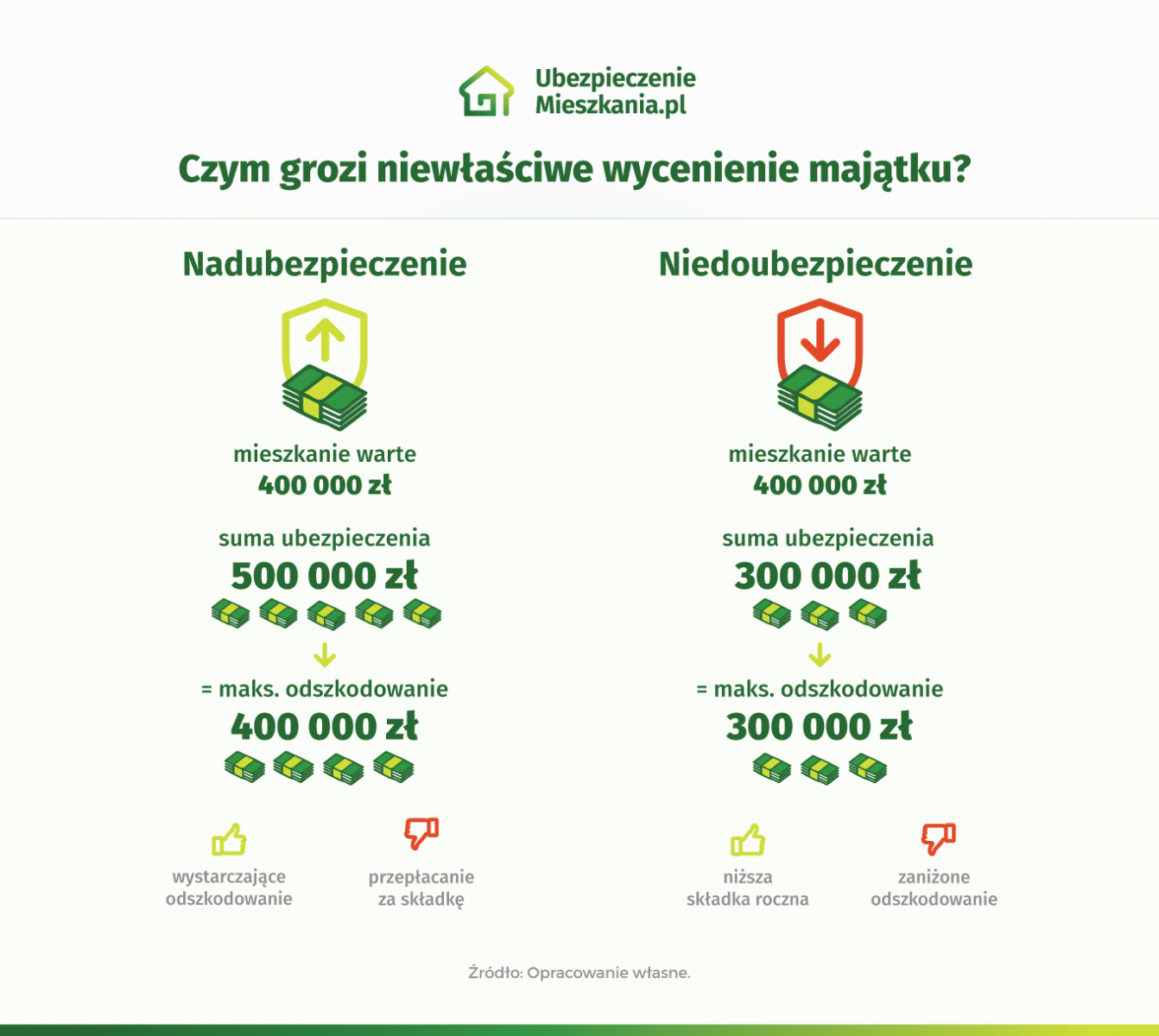 Ubezpieczenie
Mieszkania.pl

Czym grozi niewłaściwe wycenienie majątku?

Nadubezpieczenie

mieszkanie warte
400 000 zł

suma ubezpieczenia
500 000 zł

= maks. odszkodowanie
400 000 zł

wystarczające odszkodowanie

przepłacanie za składkę

Niedoubezpieczenie

mieszkanie warte
400 000 zł

suma ubezpieczenia
300 000 zł

= maks. odszkodowanie
300 000 zł

niższa składka roczna

zaniżone odszkodowanie

Źródło: Opracowanie własne.